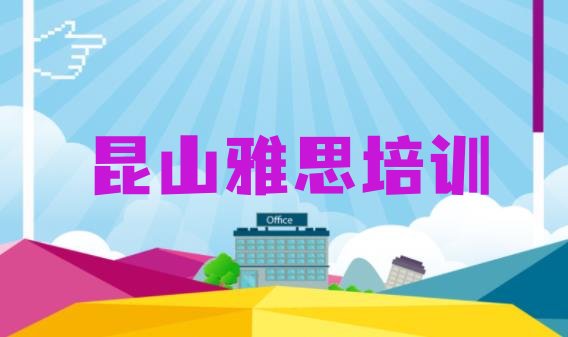 昆山雅思培训

Office